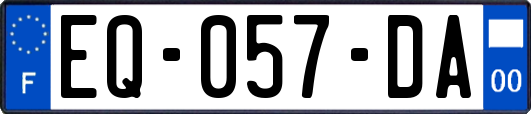 F
EQ-057-DA
00